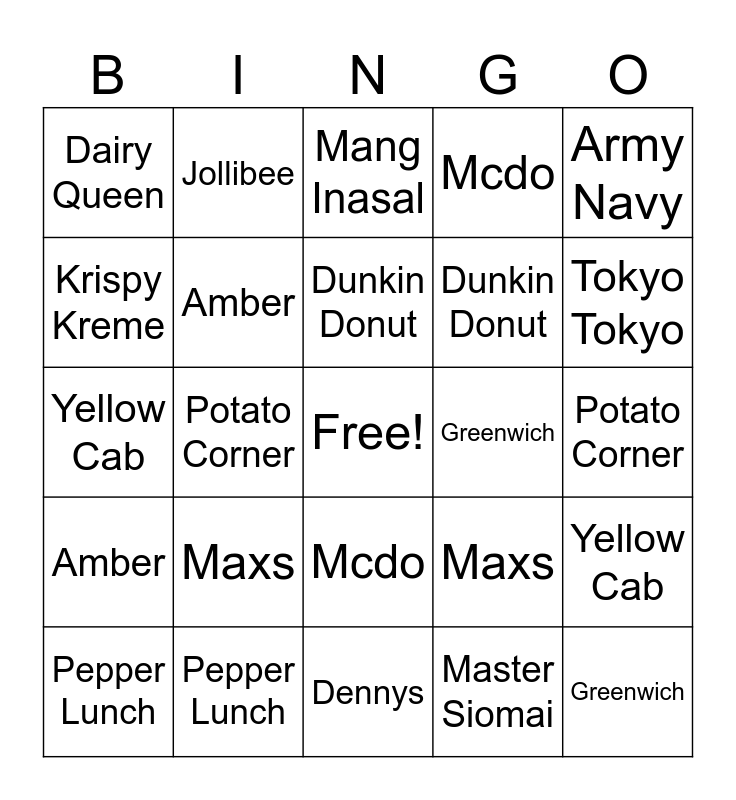 | B | I | N | G | O |
|---|---|---|---|---|
| Dairy Queen | Jollibee | Mang Inasal | Mcdo | Army Navy |
| Krispy Kreme | Amber | Dunkin Donut | Dunkin Donut | Tokyo Tokyo |
| Yellow Cab | Potato Corner | Free! | Greenwich | Potato Corner |
| Amber | Maxs | Mcdo | Maxs | Yellow Cab |
| Pepper Lunch | Pepper Lunch | Dennys | Master Siomai | Greenwich |